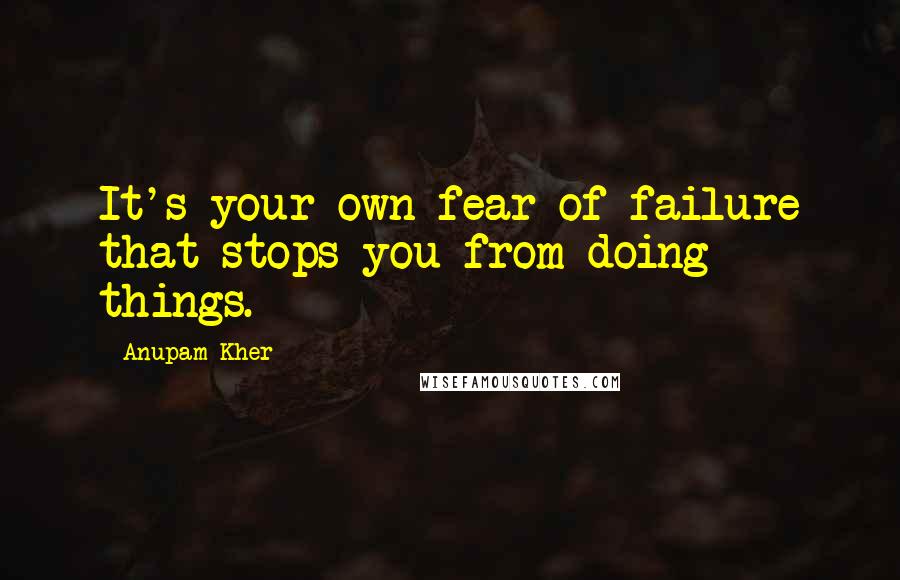 It's your own fear of failure that stops you from doing things.

Anupam Kher

WISEFAMOUSQUOTES.COM